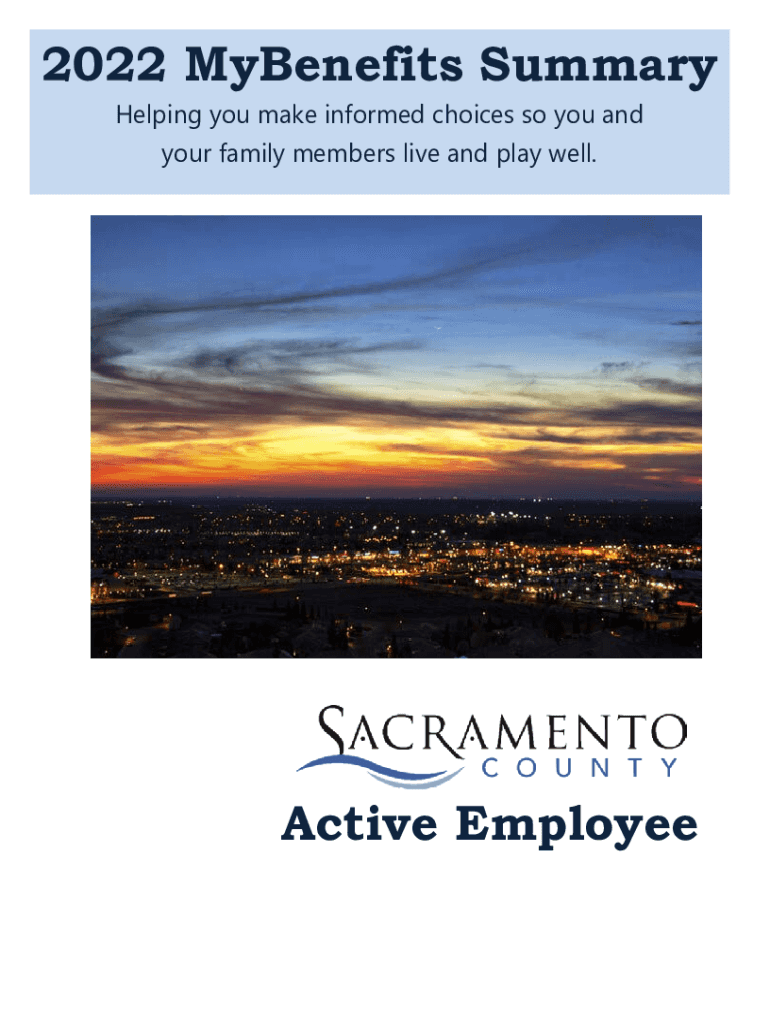 2022 MyBenefits Summary

Helping you make informed choices so you and your family members live and play well.

SACRAMENTO
COUNTY

Active Employee